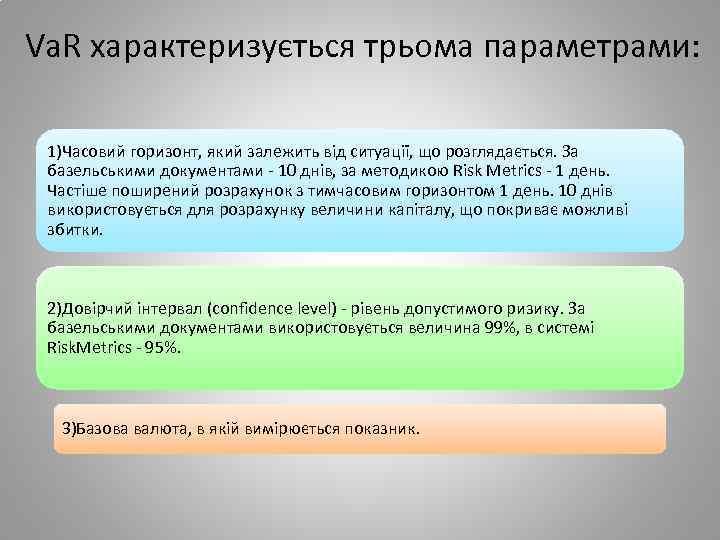 VaR характеризується трьома параметрами:

1)Часовий горизонт, який залежить від ситуації, що розглядається. За базельськими документами - 10 днів, за методикою Risk Metrics - 1 день. Частіше поширений розрахунок з тимчасовим горизонтом 1 день. 10 днів використовується для розрахунку величини капіталу, що покриває можливі збитки.

2)Довірчий інтервал (confidence level) - рівень допустимого ризику. За базельськими документами використовується величина 99%, в системі RiskMetrics - 95%.

3)Базова валюта, в якій вимірюється показник.